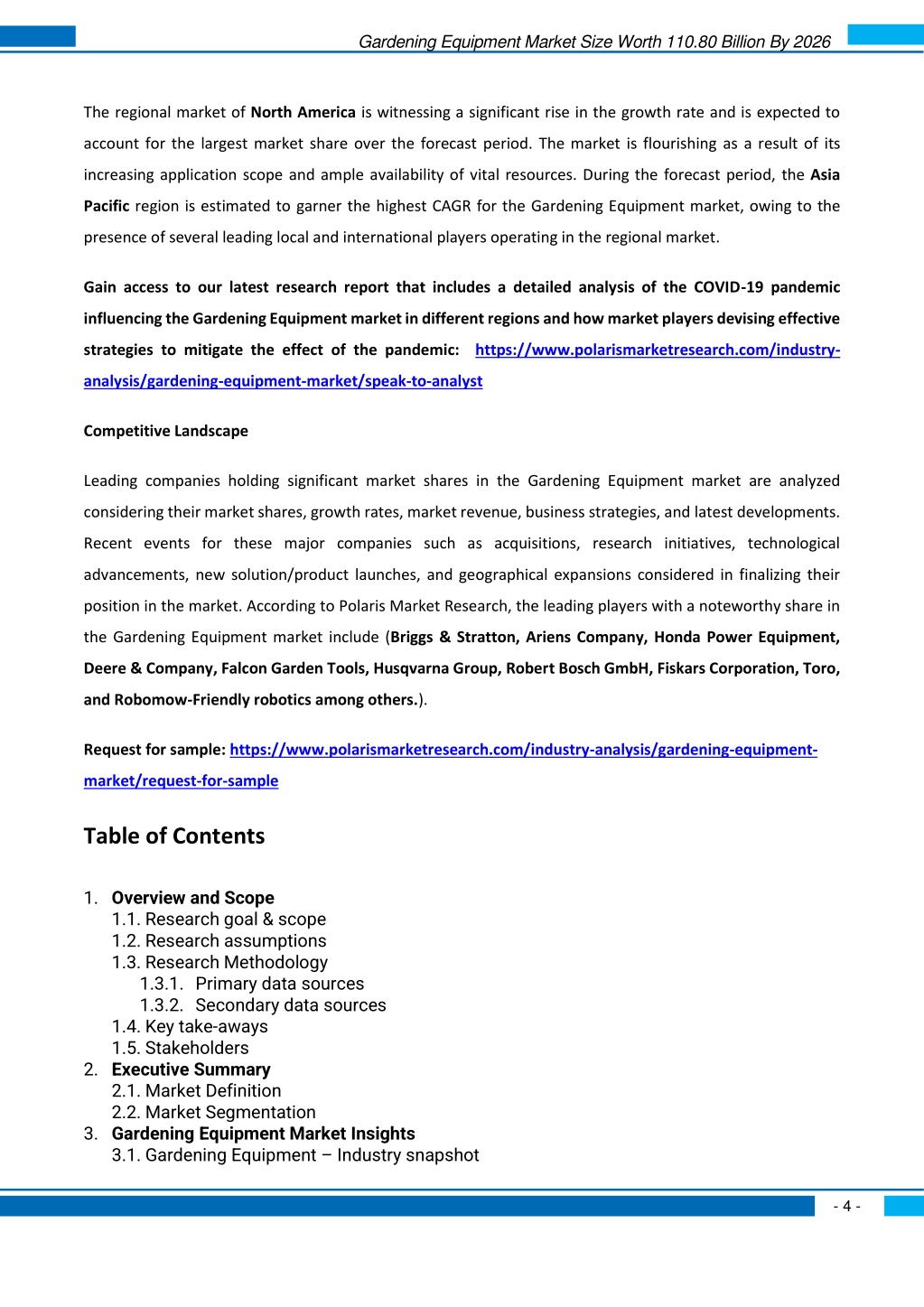 Gardening Equipment Market Size Worth 110.80 Billion By 2026

The regional market of North America is witnessing a significant rise in the growth rate and is expected to account for the largest market share over the forecast period. The market is flourishing as a result of its increasing application scope and ample availability of vital resources. During the forecast period, the Asia Pacific region is estimated to garner the highest CAGR for the Gardening Equipment market, owing to the presence of several leading local and international players operating in the regional market.

Gain access to our latest research report that includes a detailed analysis of the COVID-19 pandemic influencing the Gardening Equipment market in different regions and how market players devising effective strategies to mitigate the effect of the pandemic: https://www.polarismarketresearch.com/industry-analysis/gardening-equipment-market/speak-to-analyst

Competitive Landscape

Leading companies holding significant market shares in the Gardening Equipment market are analyzed considering their market shares, growth rates, market revenue, business strategies, and latest developments. Recent events for these major companies such as acquisitions, research initiatives, technological advancements, new solution/product launches, and geographical expansions considered in finalizing their position in the market. According to Polaris Market Research, the leading players with a noteworthy share in the Gardening Equipment market include (Briggs & Stratton, Ariens Company, Honda Power Equipment, Deere & Company, Falcon Garden Tools, Husqvarna Group, Robert Bosch GmbH, Fiskars Corporation, Toro, and Robomow-Friendly robotics among others.).

Request for sample: https://www.polarismarketresearch.com/industry-analysis/gardening-equipment-market/request-for-sample

Table of Contents

1. Overview and Scope
1.1. Research goal & scope
1.2. Research assumptions
1.3. Research Methodology
1.3.1. Primary data sources
1.3.2. Secondary data sources
1.4. Key take-aways
1.5. Stakeholders
2. Executive Summary
2.1. Market Definition
2.2. Market Segmentation
3. Gardening Equipment Market Insights
3.1. Gardening Equipment – Industry snapshot

- 4 -